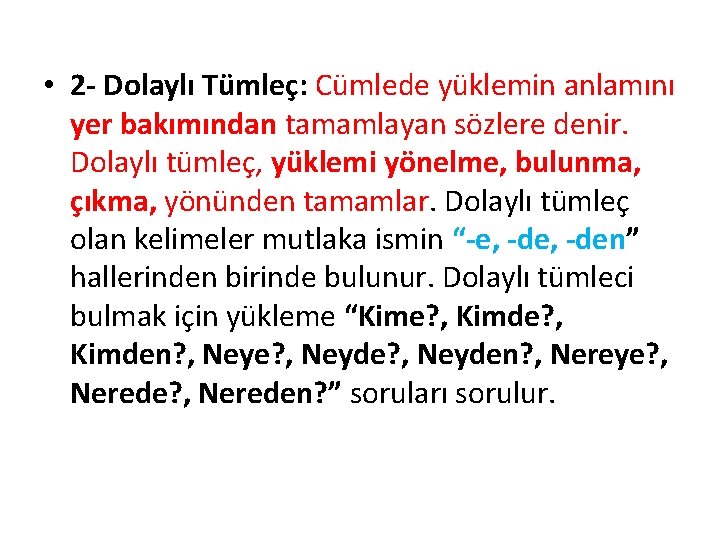 • 2- Dolaylı Tümleç: Cümlede yüklemin anlamını yer bakımından tamamlayan sözlere denir. Dolaylı tümleç, yüklemi yönelme, bulunma, çıkma, yönünden tamamlar. Dolaylı tümleç olan kelimeler mutlaka ismin "-e, -de, -den" hallerinden birinde bulunur. Dolaylı tümleci bulmak için yükleme "Kime?, Kimde?, Kimden?, Neye?, Neyde?, Neyden?, Nereye?, Nerede?, Nereden?" soruları sorulur.